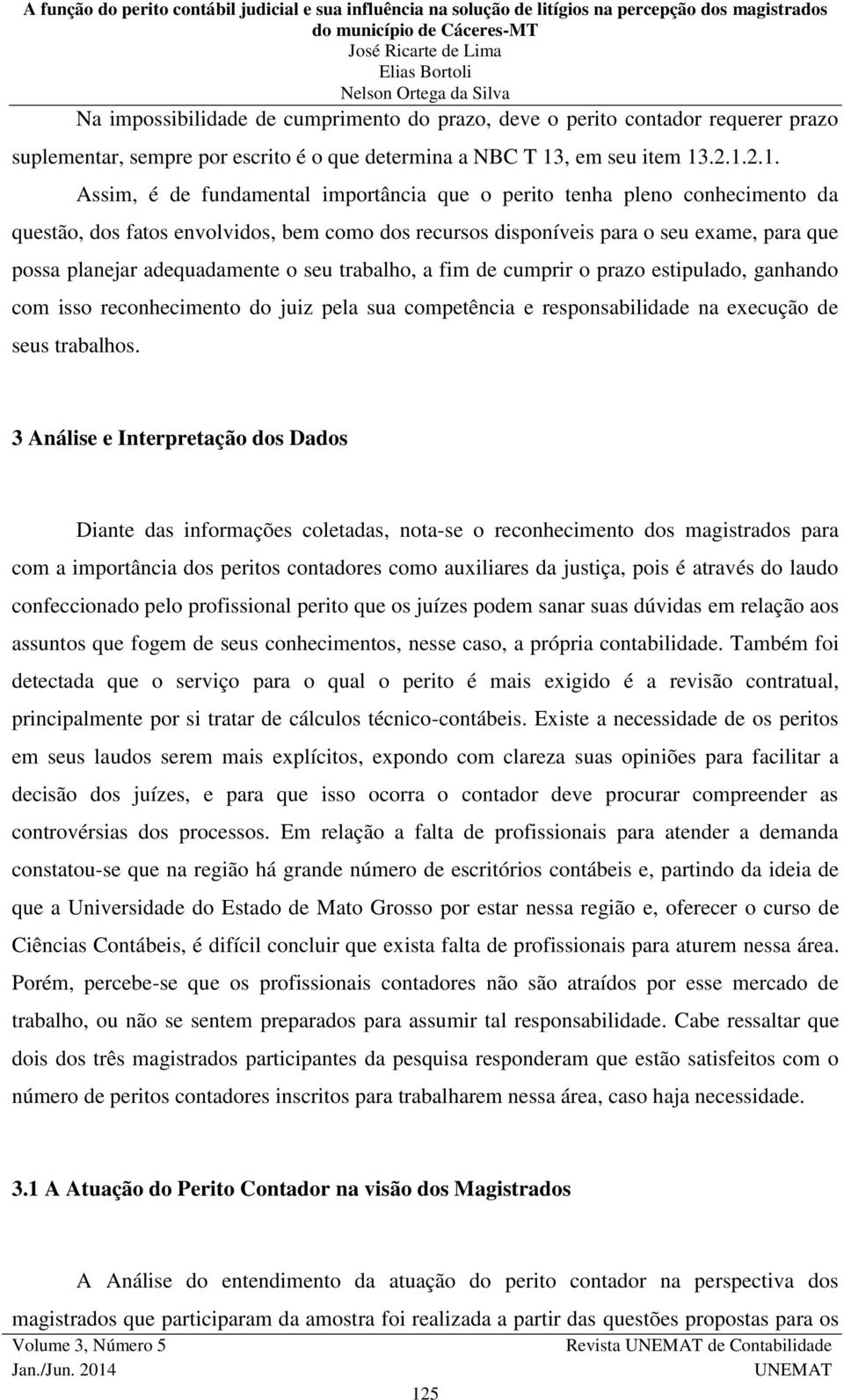 A função do perito contábil judicial e sua influência na solução de litígios na percepção dos magistrados do município de Cáceres-MT
José Ricarte de Lima
Elias Bortoli
Nelson Ortega da Silva

Na impossibilidade de cumprimento do prazo, deve o perito contador requerer prazo suplementar, sempre por escrito é o que determina a NBC T 13, em seu item 13.2.1.2.1.

Assim, é de fundamental importância que o perito tenha pleno conhecimento da questão, dos fatos envolvidos, bem como dos recursos disponíveis para o seu exame, para que possa planejar adequadamente o seu trabalho, a fim de cumprir o prazo estipulado, ganhando com isso reconhecimento do juiz pela sua competência e responsabilidade na execução de seus trabalhos.

3 Análise e Interpretação dos Dados

Diante das informações coletadas, nota-se o reconhecimento dos magistrados para com a importância dos peritos contadores como auxiliares da justiça, pois é através do laudo confeccionado pelo profissional perito que os juízes podem sanar suas dúvidas em relação aos assuntos que fogem de seus conhecimentos, nesse caso, a própria contabilidade. Também foi detectada que o serviço para o qual o perito é mais exigido é a revisão contratual, principalmente por si tratar de cálculos técnico-contábeis. Existe a necessidade de os peritos em seus laudos serem mais explícitos, expondo com clareza suas opiniões para facilitar a decisão dos juízes, e para que isso ocorra o contador deve procurar compreender as controvérsias dos processos. Em relação a falta de profissionais para atender a demanda constatou-se que na região há grande número de escritórios contábeis e, partindo da ideia de que a Universidade do Estado de Mato Grosso por estar nessa região e, oferecer o curso de Ciências Contábeis, é difícil concluir que exista falta de profissionais para aturem nessa área. Porém, percebe-se que os profissionais contadores não são atraídos por esse mercado de trabalho, ou não se sentem preparados para assumir tal responsabilidade. Cabe ressaltar que dois dos três magistrados participantes da pesquisa responderam que estão satisfeitos com o número de peritos contadores inscritos para trabalharem nessa área, caso haja necessidade.

3.1 A Atuação do Perito Contador na visão dos Magistrados

A Análise do entendimento da atuação do perito contador na perspectiva dos magistrados que participaram da amostra foi realizada a partir das questões propostas para os

Volume 3, Número 5
Jan./Jun. 2014
Revista UNEMAT de Contabilidade
UNEMAT
125